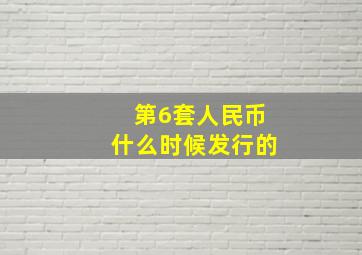 第6套人民币
什么时候发行的